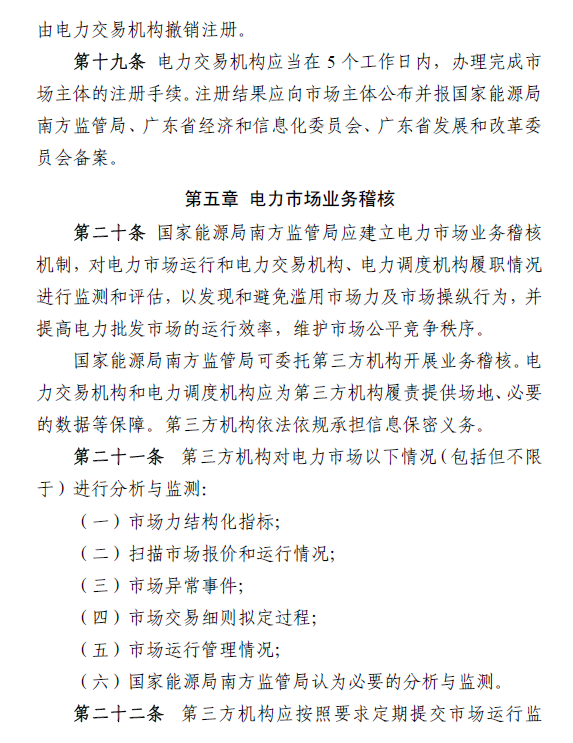 由电力交易机构撤销注册。

第十九条 电力交易机构应当在 5 个工作日内，办理完成市场主体的注册手续。注册结果应向市场主体公布并报国家能源局南方监管局、广东省经济和信息化委员会、广东省发展和改革委员会备案。

第五章 电力市场业务稽核

第二十条 国家能源局南方监管局应建立电力市场业务稽核机制，对电力市场运行和电力交易机构、电力调度机构履职情况进行监测和评估，以发现和避免滥用市场力及市场操纵行为，并提高电力批发市场的运行效率，维护市场公平竞争秩序。

国家能源局南方监管局可委托第三方机构开展业务稽核。电力交易机构和电力调度机构应为第三方机构履责提供场地、必要的数据等保障。第三方机构依法依规承担信息保密义务。

第二十一条 第三方机构对电力市场以下情况（包括但不限于）进行分析与监测：

（一）市场力结构化指标；

（二）扫描市场报价和运行情况；

（三）市场异常事件；

（四）市场交易细则拟定过程；

（五）市场运行管理情况；

（六）国家能源局南方监管局认为必要的分析与监测。

第二十二条 第三方机构应按照要求定期提交市场运行监